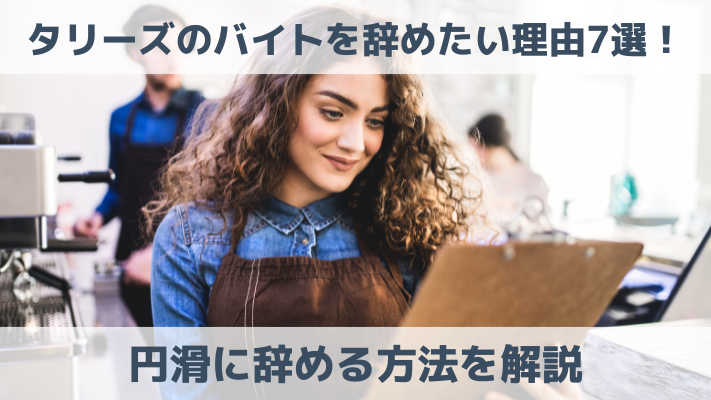 タリーズのバイトを辞めたい理由7選！

円滑に辞める方法を解説